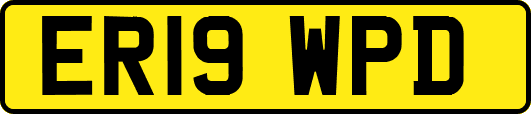 ER19 WPD